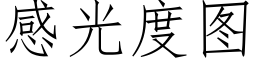 感光度图